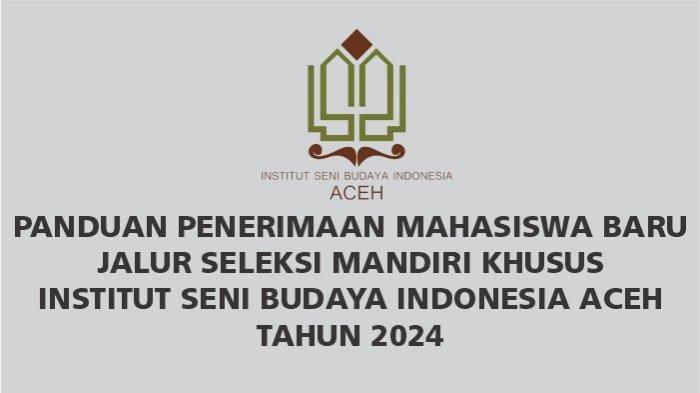 INSTITUT SENI BUDAYA INDONESIA
ACEH

PANDUAN PENERIMAAN MAHASISWA BARU
JALUR SELEKSI MANDIRI KHUSUS
INSTITUT SENI BUDAYA INDONESIA ACEH
TAHUN 2024